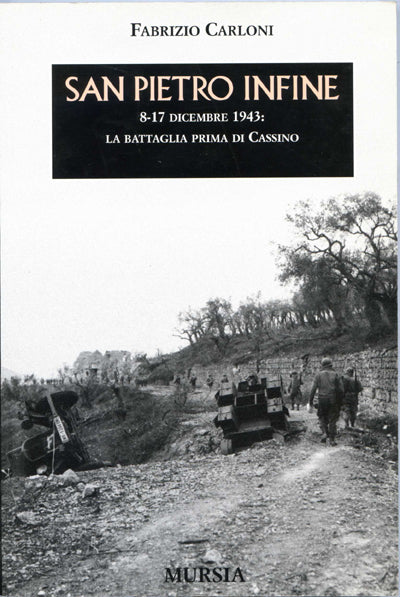 FABRIZIO CARLONI

SAN PIETRO INFINE

8-17 DICEMBRE 1943:
LA BATTAGLIA PRIMA DI CASSINO

MURSIA